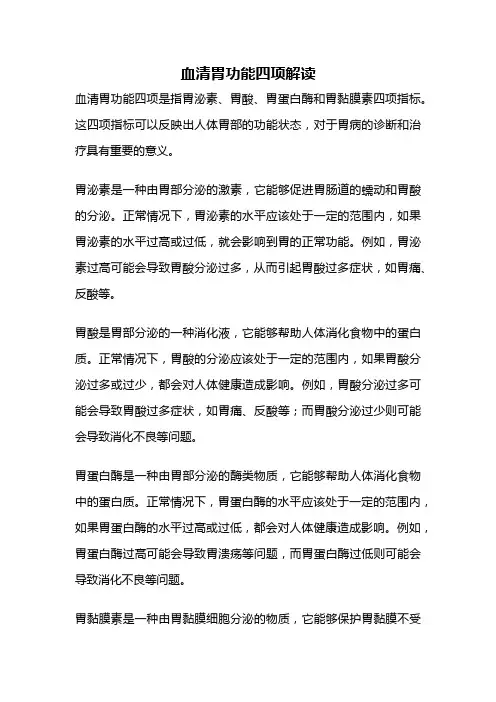 血清胃功能四项解读

血清胃功能四项是指胃泌素、胃酸、胃蛋白酶和胃黏膜素四项指标。这四项指标可以反映出人体胃部的功能状态，对于胃病的诊断和治疗具有重要的意义。

胃泌素是一种由胃部分泌的激素，它能够促进胃肠道的蠕动和胃酸的分泌。正常情况下，胃泌素的水平应该处于一定的范围内，如果胃泌素的水平过高或过低，就会影响到胃的正常功能。例如，胃泌素过高可能会导致胃酸分泌过多，从而引起胃酸过多症状，如胃痛、反酸等。

胃酸是胃部分泌的一种消化液，它能够帮助人体消化食物中的蛋白质。正常情况下，胃酸的分泌应该处于一定的范围内，如果胃酸分泌过多或过少，都会对人体健康造成影响。例如，胃酸分泌过多可能会导致胃酸过多症状，如胃痛、反酸等；而胃酸分泌过少则可能会导致消化不良等问题。

胃蛋白酶是一种由胃部分泌的酶类物质，它能够帮助人体消化食物中的蛋白质。正常情况下，胃蛋白酶的水平应该处于一定的范围内，如果胃蛋白酶的水平过高或过低，都会对人体健康造成影响。例如，胃蛋白酶过高可能会导致胃溃疡等问题，而胃蛋白酶过低则可能会导致消化不良等问题。

胃黏膜素是一种由胃黏膜细胞分泌的物质，它能够保护胃黏膜不受